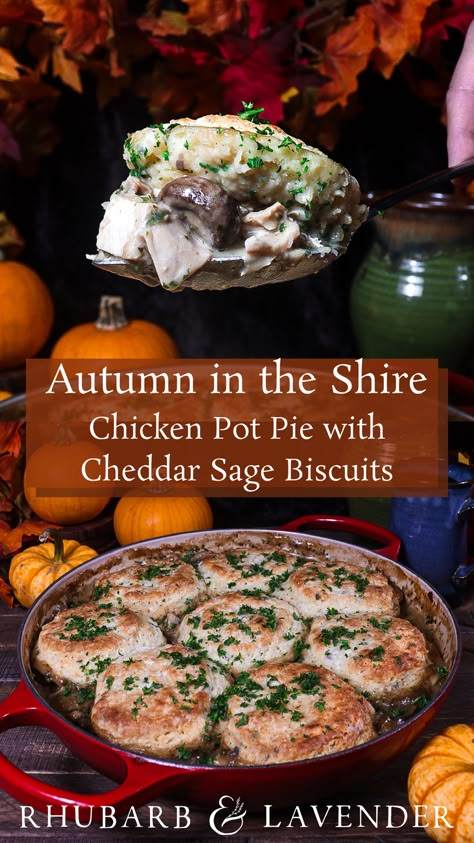 Autumn in the Shire
Chicken Pot Pie with Cheddar Sage Biscuits

RHUBARB & LAVENDER